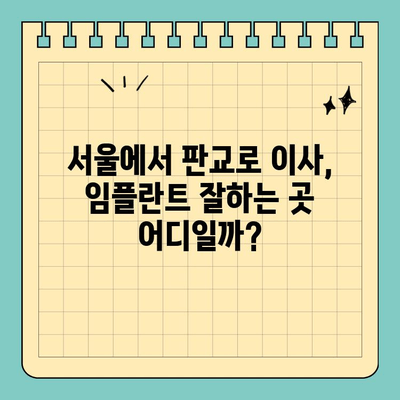 서울에서 판교로 이사, 임플란트 잘하는 곳 어디일까?